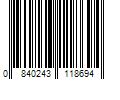 0 840243 118694